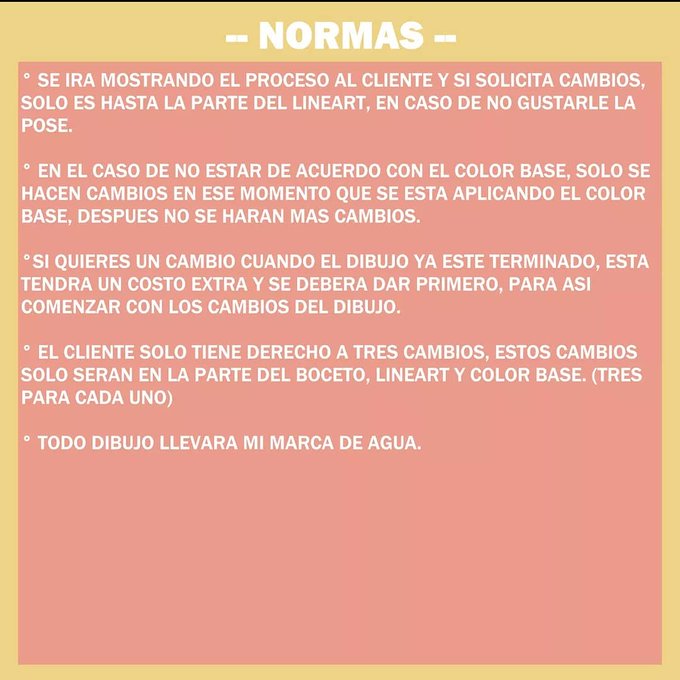 -- NORMAS --

° SE IRA MOSTRANDO EL PROCESO AL CLIENTE Y SI SOLICITA CAMBIOS, SOLO ES HASTA LA PARTE DEL LINEART, EN CASO DE NO GUSTARLE LA POSE.

° EN EL CASO DE NO ESTAR DE ACUERDO CON EL COLOR BASE, SOLO SE HACEN CAMBIOS EN ESE MOMENTO QUE SE ESTA APLICANDO EL COLOR BASE, DESPUES NO SE HARAN MAS CAMBIOS.

°SI QUIERES UN CAMBIO CUANDO EL DIBUJO YA ESTE TERMINADO, ESTA TENDRA UN COSTO EXTRA Y SE DEBERA DAR PRIMERO, PARA ASI COMENZAR CON LOS CAMBIOS DEL DIBUJO.

° EL CLIENTE SOLO TIENE DERECHO A TRES CAMBIOS, ESTOS CAMBIOS SOLO SERAN EN LA PARTE DEL BOCETO, LINEART Y COLOR BASE. (TRES PARA CADA UNO)

° TODO DIBUJO LLEVARA MI MARCA DE AGUA.